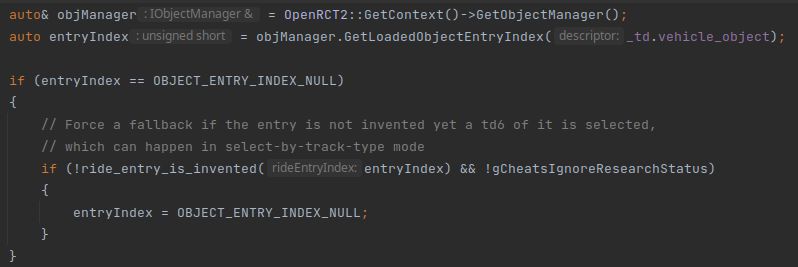 auto& objManager : IObjectManager & = OpenRCT2::GetContext()->GetObjectManager();
auto entryIndex : unsigned short = objManager.GetLoadedObjectEntryIndex( descriptor: _td.vehicle_object);

if (entryIndex == OBJECT_ENTRY_INDEX_NULL)
{
// Force a fallback if the entry is not invented yet a td6 of it is selected,
// which can happen in select-by-track-type mode
if (!ride_entry_is_invented( rideEntryIndex: entryIndex) && !gCheatsIgnoreResearchStatus)
{
entryIndex = OBJECT_ENTRY_INDEX_NULL;
}
}